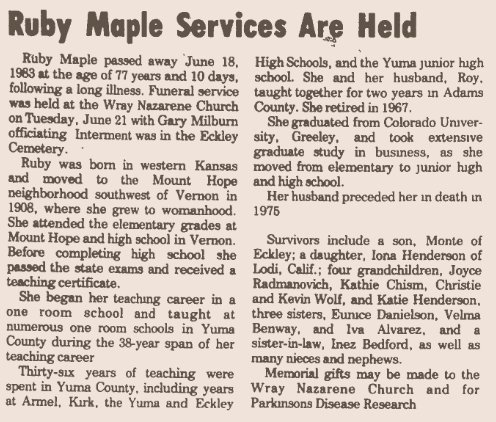 Ruby Maple Services Are Held

Ruby Maple passed away June 18, 1983 at the age of 77 years and 10 days, following a long illness. Funeral service was held at the Wray Nazarene Church on Tuesday, June 21 with Gary Milburn officiating Interment was in the Eckley Cemetery.

Ruby was born in western Kansas and moved to the Mount Hope neighborhood southwest of Vernon in 1908, where she grew to womanhood. She attended the elementary grades at Mount Hope and high school in Vernon. Before completing high school she passed the state exams and received a teaching certificate.

She began her teaching career in a one room school and taught at numerous one room schools in Yuma County during the 38-year span of her teaching career

Thirty-six years of teaching were spent in Yuma County, including years at Armel, Kirk, the Yuma and Eckley High Schools, and the Yuma junior high school. She and her husband, Roy, taught together for two years in Adams County. She retired in 1967.

She graduated from Colorado University, Greeley, and took extensive graduate study in business, as she moved from elementary to junior high and high school.

Her husband preceded her in death in 1975

Survivors include a son, Monte of Eckley; a daughter, Iona Henderson of Lodi, Calif.; four grandchildren, Joyce Radmanovich, Kathie Chism, Christie and Kevin Wolf, and Katie Henderson, three sisters, Eunice Danielson, Velma Benway, and Iva Alvarez, and a sister-in-law, Inez Bedford, as well as many nieces and nephews.

Memorial gifts may be made to the Wray Nazarene Church and for Parkinsons Disease Research